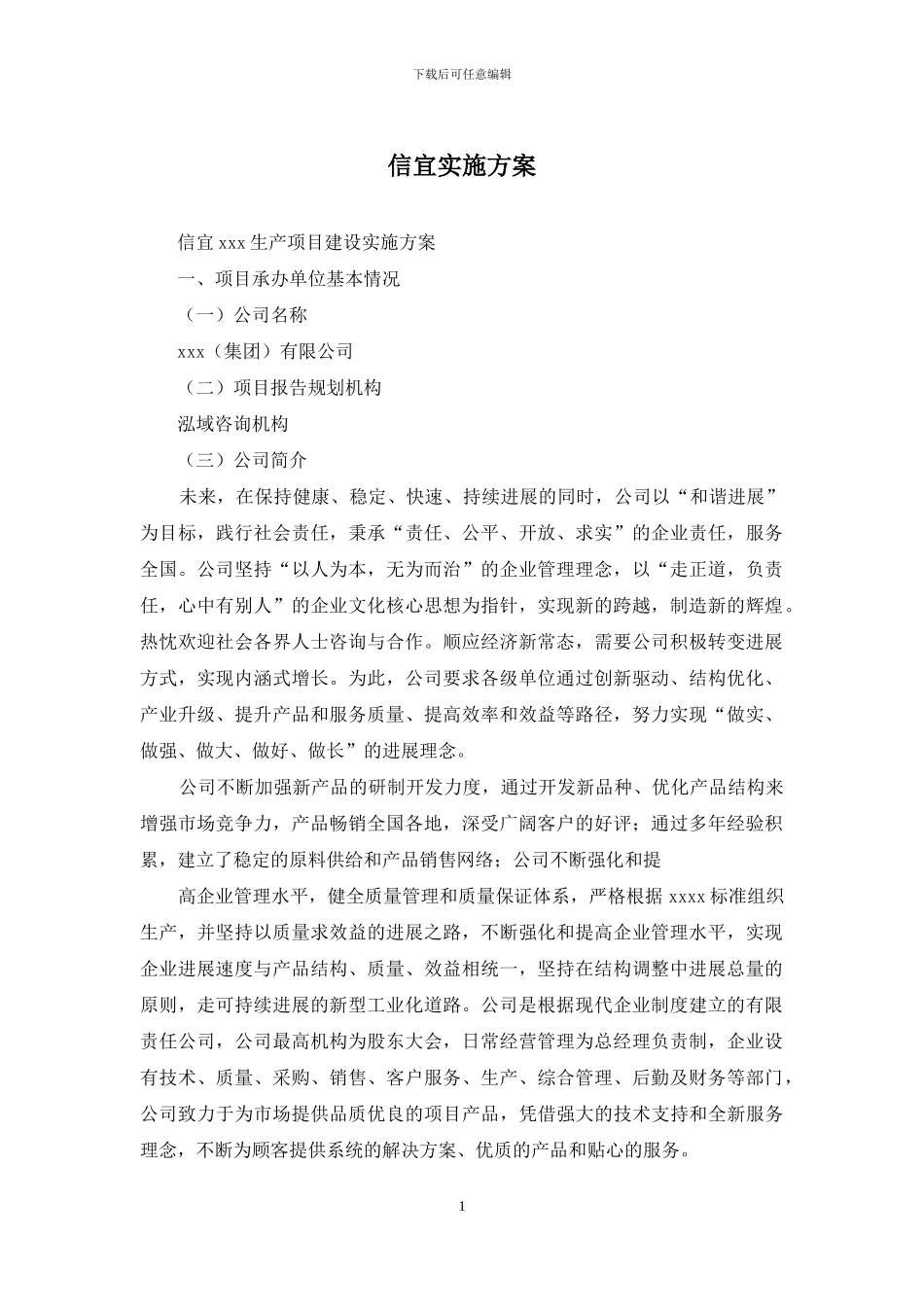 下载后可任意编辑

信宜实施方案

信宜 xxx 生产项目建设实施方案

一、项目承办单位基本情况

（一）公司名称

xxx（集团）有限公司

（二）项目报告规划机构

泓域咨询机构

（三）公司简介

未来，在保持健康、稳定、快速、持续进展的同时，公司以“和谐进展”为目标，践行社会责任，秉承“责任、公平、开放、求实”的企业责任，服务全国。公司坚持“以人为本，无为而治”的企业管理理念，以“走正道，负责任，心中有别人”的企业文化核心思想为指针，实现新的跨越，制造新的辉煌。热忱欢迎社会各界人士咨询与合作。顺应经济新常态，需要公司积极转变进展方式，实现内涵式增长。为此，公司要求各级单位通过创新驱动、结构优化、产业升级、提升产品和服务质量、提高效率和效益等路径，努力实现“做实、做强、做大、做好、做长”的进展理念。

公司不断加强新产品的研制开发力度，通过开发新品种、优化产品结构来增强市场竞争力，产品畅销全国各地，深受广阔客户的好评；通过多年经验积累，建立了稳定的原料供给和产品销售网络；公司不断强化和提

高企业管理水平，健全质量管理和质量保证体系，严格根据 xxxx 标准组织生产，并坚持以质量求效益的进展之路，不断强化和提高企业管理水平，实现企业进展速度与产品结构、质量、效益相统一，坚持在结构调整中进展总量的原则，走可持续进展的新型工业化道路。公司是根据现代企业制度建立的有限责任公司，公司最高机构为股东大会，日常经营管理为总经理负责制，企业设有技术、质量、采购、销售、客户服务、生产、综合管理、后勤及财务等部门，公司致力于为市场提供品质优良的项目产品，凭借强大的技术支持和全新服务理念，不断为顾客提供系统的解决方案、优质的产品和贴心的服务。

1